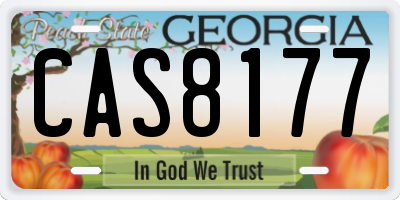 Peach State GEORGIA

CAS8177

In God We Trust